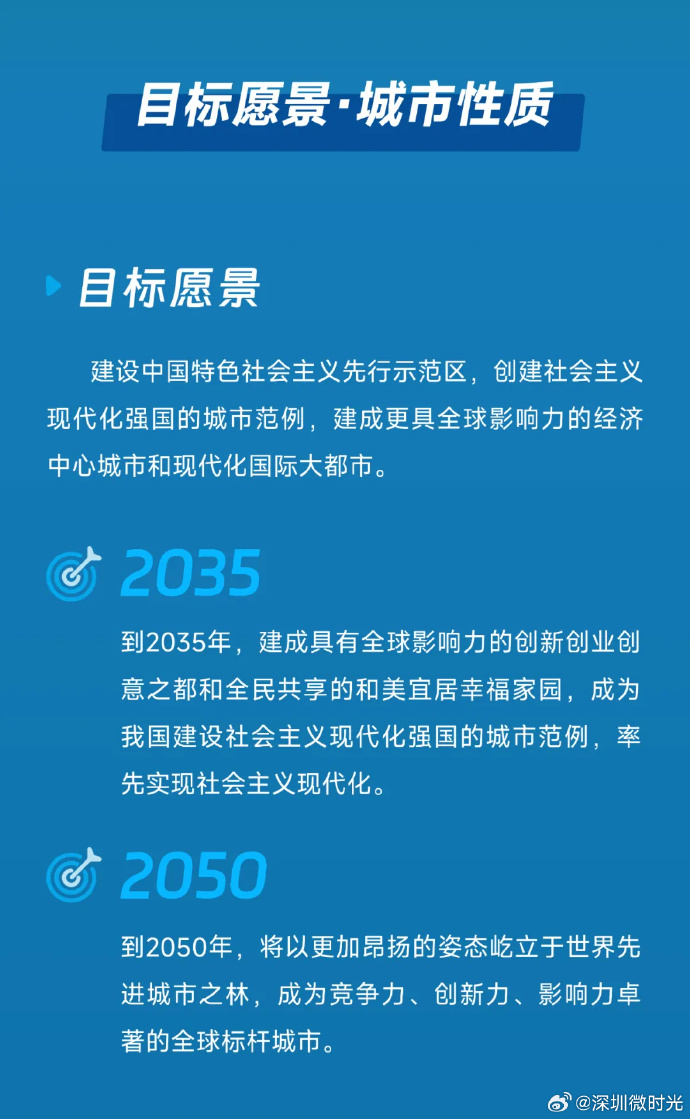 目标愿景·城市性质

目标愿景

建设中国特色社会主义先行示范区，创建社会主义现代化强国的城市范例，建成更具全球影响力的经济中心城市和现代化国际大都市。

2035

到2035年，建成具有全球影响力的创新创业创意之都和全民共享的和美宜居幸福家园，成为我国建设社会主义现代化强国的城市范例，率先实现社会主义现代化。

2050

到2050年，将以更加昂扬的姿态屹立于世界先进城市之林，成为竞争力、创新力、影响力卓著的全球标杆城市。

@深圳微时光